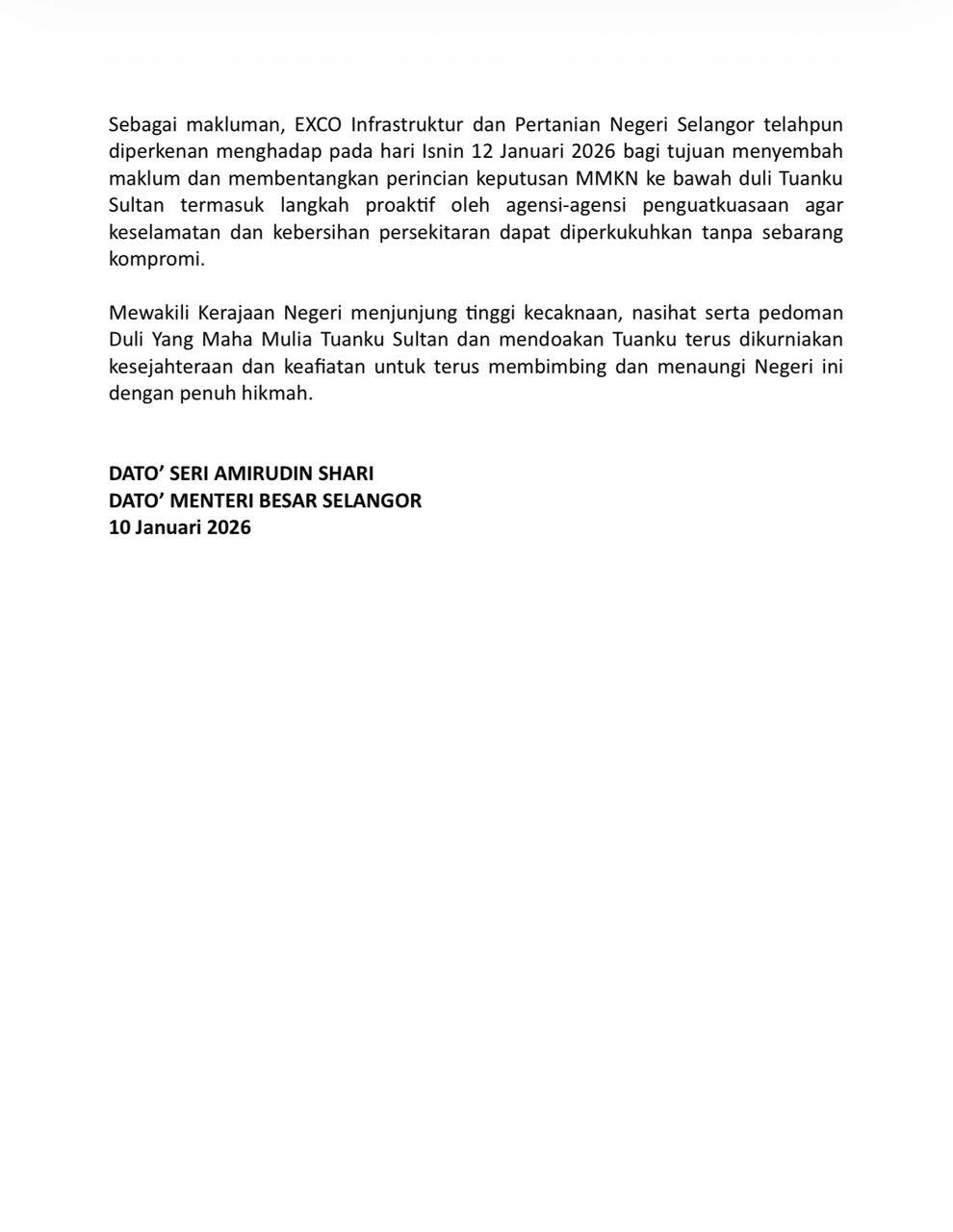 Sebagai makluman, EXCO Infrastruktur dan Pertanian Negeri Selangor telahpun diperkenan menghadap pada hari Isnin 12 Januari 2026 bagi tujuan menyembah maklum dan membentangkan perincian keputusan MMKN ke bawah duli Tuanku Sultan termasuk langkah proaktif oleh agensi-agensi penguatkuasaan agar keselamatan dan kebersihan persekitaran dapat diperkukuhkan tanpa sebarang kompromi.

Mewakili Kerajaan Negeri menjunjung tinggi kecaknaan, nasihat serta pedoman Duli Yang Maha Mulia Tuanku Sultan dan mendoakan Tuanku terus dikurniakan kesejahteraan dan keafiatan untuk terus membimbing dan menaungi Negeri ini dengan penuh hikmah.

DATO' SERI AMIRUDIN SHARI
DATO' MENTERI BESAR SELANGOR
10 Januari 2026